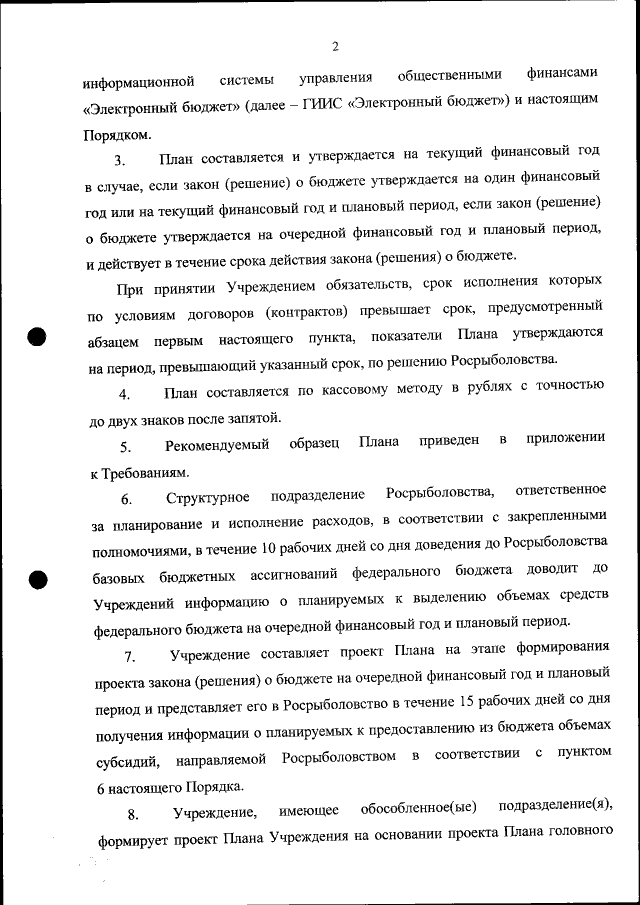 2

информационной системы управления общественными финансами «Электронный бюджет» (далее – ГИИС «Электронный бюджет») и настоящим Порядком.

3. План составляется и утверждается на текущий финансовый год в случае, если закон (решение) о бюджете утверждается на один финансовый год или на текущий финансовый год и плановый период, если закон (решение) о бюджете утверждается на очередной финансовый год и плановый период, и действует в течение срока действия закона (решения) о бюджете.

При принятии Учреждением обязательств, срок исполнения которых по условиям договоров (контрактов) превышает срок, предусмотренный абзацем первым настоящего пункта, показатели Плана утверждаются на период, превышающий указанный срок, по решению Росрыболовства.

4. План составляется по кассовому методу в рублях с точностью до двух знаков после запятой.

5. Рекомендуемый образец Плана приведен в приложении к Требованиям.

6. Структурное подразделение Росрыболовства, ответственное за планирование и исполнение расходов, в соответствии с закрепленными полномочиями, в течение 10 рабочих дней со дня доведения до Росрыболовства базовых бюджетных ассигнований федерального бюджета доводит до Учреждений информацию о планируемых к выделению объемах средств федерального бюджета на очередной финансовый год и плановый период.

7. Учреждение составляет проект Плана на этапе формирования проекта закона (решения) о бюджете на очередной финансовый год и плановый период и представляет его в Росрыболовство в течение 15 рабочих дней со дня получения информации о планируемых к предоставлению из бюджета объемах субсидий, направляемой Росрыболовством в соответствии с пунктом 6 настоящего Порядка.

8. Учреждение, имеющее обособленное(ые) подразделение(я), формирует проект Плана Учреждения на основании проекта Плана головного